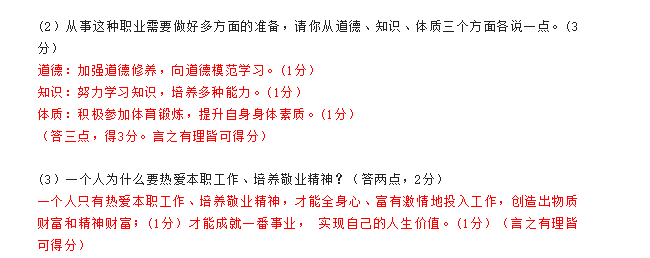 (2）从事这种职业需要做好多方面的准备，请你从道德、知识、体质三个方面各说一点。(3分）
道德：加强道德修养，向道德模范学习。(1分）
知识：努力学习知识，培养多种能力。(1分）
体质：积极参加体育锻炼，提升自身身体素质。(1分）
（答三点，得3分。言之有理皆可得分）

(3）一个人为什么要热爱本职工作、培养敬业精神？（答两点，2分）
一个人只有热爱本职工作、培养敬业精神，才能全身心、富有激情地投入工作，创造出物质财富和精神财富；(1分）才能成就一番事业， 实现自己的人生价值。(1分）（言之有理皆可得分）